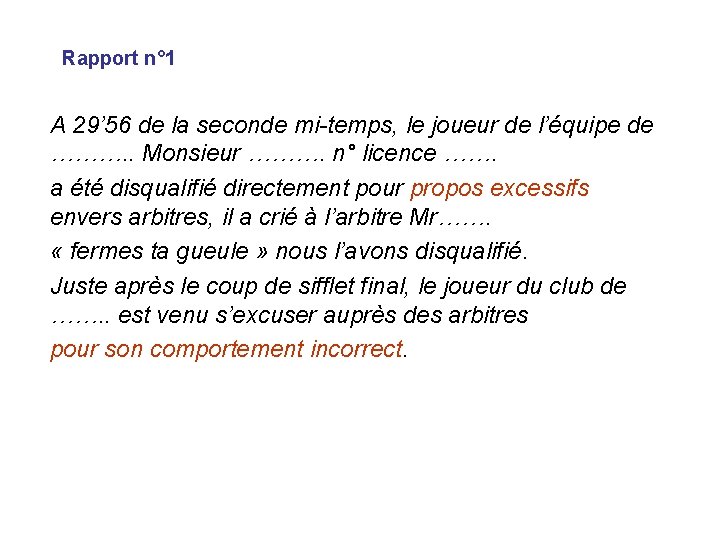 Rapport n°1

A 29’56 de la seconde mi-temps, le joueur de l’équipe de ……….. Monsieur ………. n° licence …….

a été disqualifié directement pour propos excessifs envers arbitres, il a crié à l’arbitre Mr…….

« fermes ta gueule » nous l’avons disqualifié.

Juste après le coup de sifflet final, le joueur du club de …….. est venu s’excuser auprès des arbitres

pour son comportement incorrect.